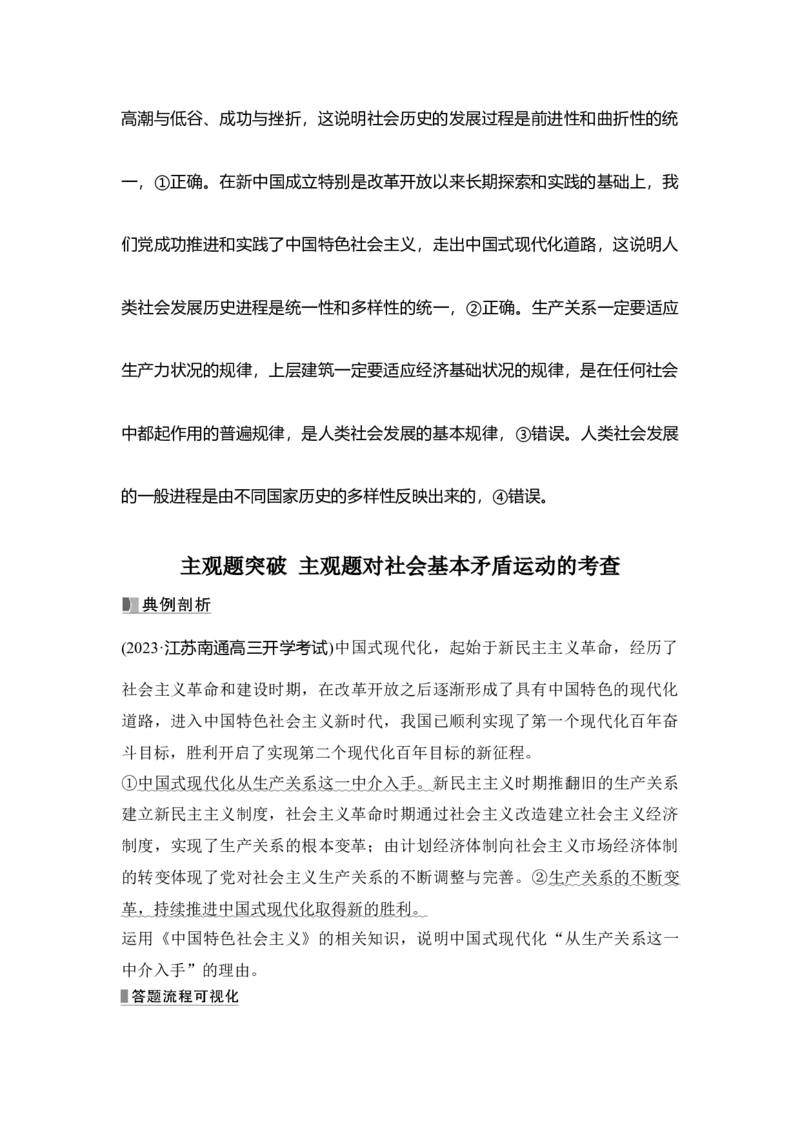 高潮与低谷、成功与挫折，这说明社会历史的发展过程是前进性和曲折性的统一，①正确。在新中国成立特别是改革开放以来长期探索和实践的基础上，我们党成功推进和实践了中国特色社会主义，走出中国式现代化道路，这说明人类社会发展历史进程是统一性和多样性的统一，②正确。生产关系一定要适应生产力状况的规律，上层建筑一定要适应经济基础状况的规律，是在任何社会中都起作用的普遍规律，是人类社会发展的基本规律，③错误。人类社会发展的一般进程是由不同国家历史的多样性反映出来的，④错误。

主观题突破 主观题对社会基本矛盾运动的考查

典例剖析

(2023·江苏南通高三开学考试)中国式现代化，起始于新民主主义革命，经历了社会主义革命和建设时期，在改革开放之后逐渐形成了具有中国特色的现代化道路，进入中国特色社会主义新时代，我国已顺利实现了第一个现代化百年奋斗目标，胜利开启了实现第二个现代化百年目标的新征程。
①中国式现代化从生产关系这一中介入手。新民主主义时期推翻旧的生产关系建立新民主主义制度，社会主义革命时期通过社会主义改造建立社会主义经济制度，实现了生产关系的根本变革；由计划经济体制向社会主义市场经济体制的转变体现了党对社会主义生产关系的不断调整与完善。②生产关系的不断变革，持续推进中国式现代化取得新的胜利。
运用《中国特色社会主义》的相关知识，说明中国式现代化“从生产关系这一中介入手”的理由。

答题流程可视化